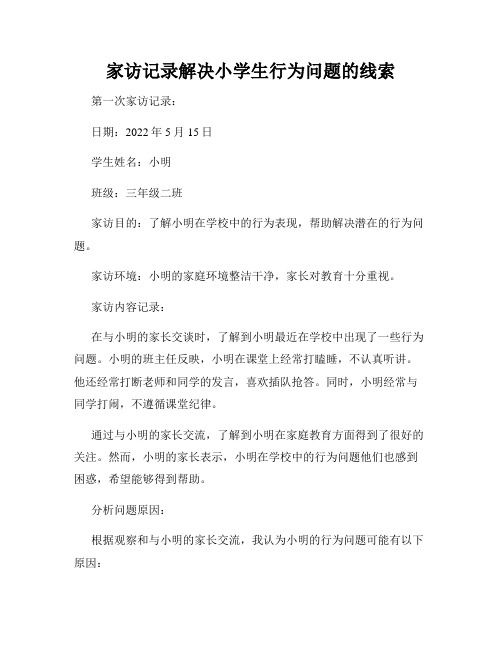 家访记录解决小学生行为问题的线索

第一次家访记录：

日期：2022 年 5 月 15 日

学生姓名：小明

班级：三年级二班

家访目的：了解小明在学校中的行为表现，帮助解决潜在的行为问题。

家访环境：小明的家庭环境整洁干净，家长对教育十分重视。

家访内容记录：

在与小明的家长交谈时，了解到小明最近在学校中出现了一些行为问题。小明的班主任反映，小明在课堂上经常打瞌睡，不认真听讲。他还经常打断老师和同学的发言，喜欢插队抢答。同时，小明经常与同学打闹，不遵循课堂纪律。

通过与小明的家长交流，了解到小明在家庭教育方面得到了很好的关注。然而，小明的家长表示，小明在学校中的行为问题他们也感到困惑，希望能够得到帮助。

分析问题原因：

根据观察和与小明的家长交流，我认为小明的行为问题可能有以下原因：